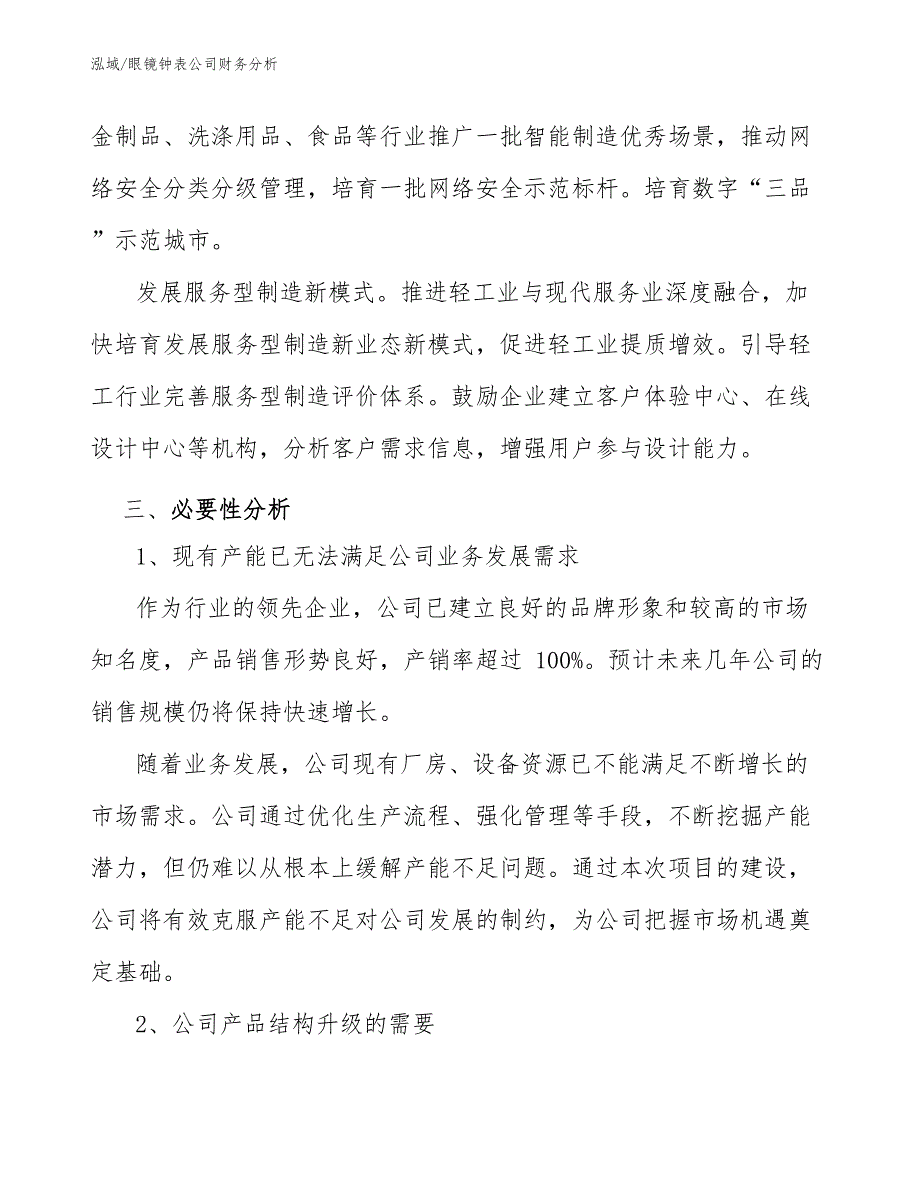 泓域/眼镜钟表公司财务分析

金制品、洗涤用品、食品等行业推广一批智能制造优秀场景，推动网络安全分类分级管理，培育一批网络安全示范标杆。培育数字“三品”示范城市。

发展服务型制造新模式。推进轻工业与现代服务业深度融合，加快培育发展服务型制造新业态新模式，促进轻工业提质增效。引导轻工行业完善服务型制造评价体系。鼓励企业建立客户体验中心、在线设计中心等机构，分析客户需求信息，增强用户参与设计能力。

三、必要性分析

1、现有产能已无法满足公司业务发展需求

作为行业的领先企业，公司已建立良好的品牌形象和较高的市场知名度，产品销售形势良好，产销率超过 100%。预计未来几年公司的销售规模仍将保持快速增长。

随着业务发展，公司现有厂房、设备资源已不能满足不断增长的市场需求。公司通过优化生产流程、强化管理等手段，不断挖掘产能潜力，但仍难以从根本上缓解产能不足问题。通过本次项目的建设，公司将有效克服产能不足对公司发展的制约，为公司把握市场机遇奠定基础。

2、公司产品结构升级的需要